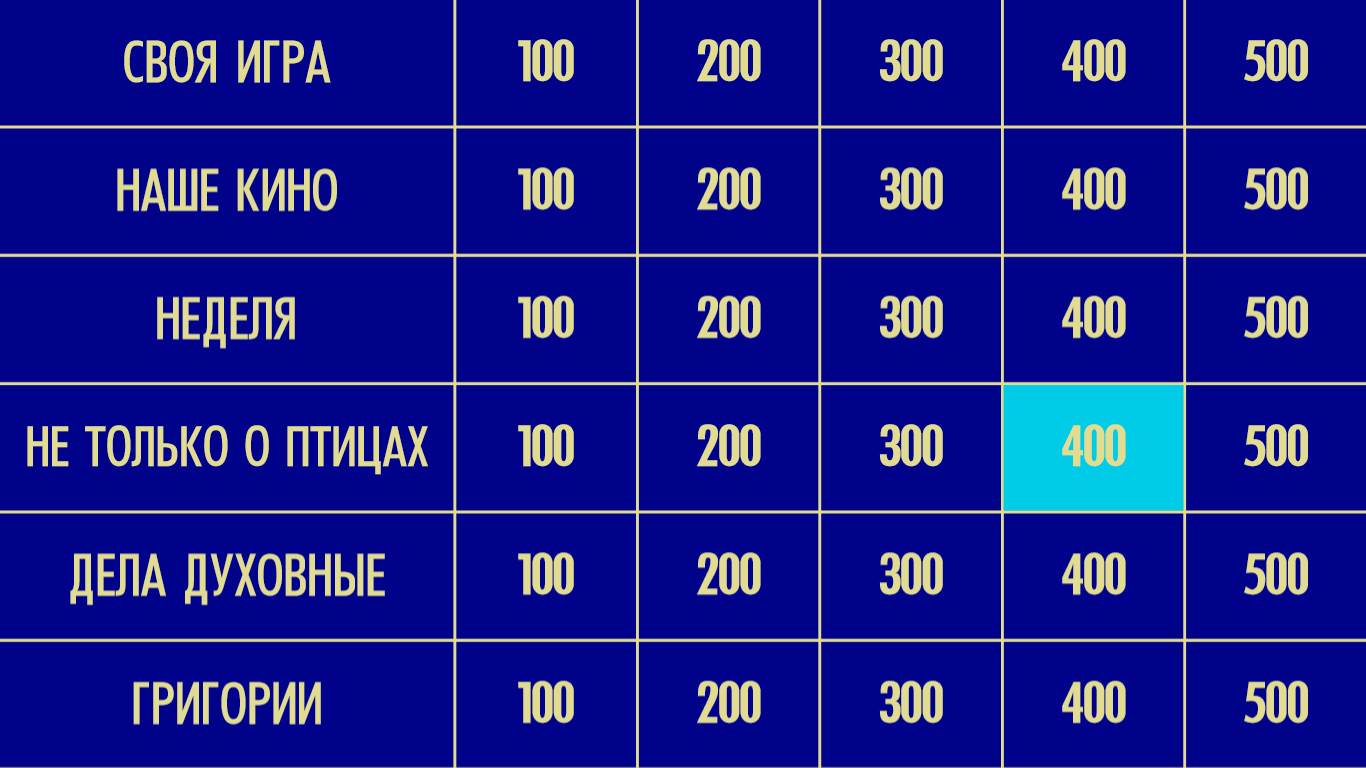 | СВОЯ ИГРА | 100 | 200 | 300 | 400 | 500 |
|---|---|---|---|---|---|
| НАШЕ КИНО | 100 | 200 | 300 | 400 | 500 |
| НЕДЕЛЯ | 100 | 200 | 300 | 400 | 500 |
| НЕ ТОЛЬКО О ПТИЦАХ | 100 | 200 | 300 | 400 | 500 |
| ДЕЛА ДУХОВНЫЕ | 100 | 200 | 300 | 400 | 500 |
| ГРИГОРИИ | 100 | 200 | 300 | 400 | 500 |